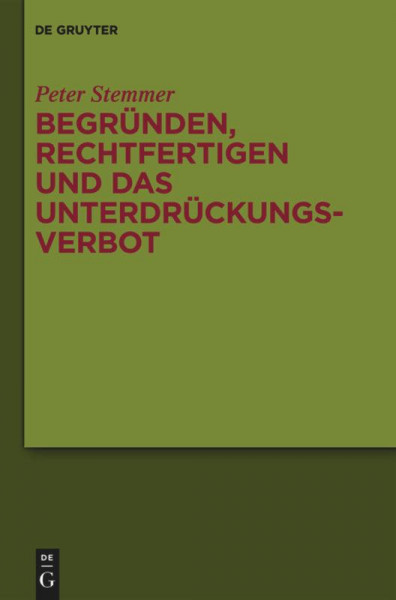 DE GRUYTER

Peter Stemmer

BEGRÜNDEN, RECHTFERTIGEN UND DAS UNTERDRÜCKUNGS-VERBOT

DE
G